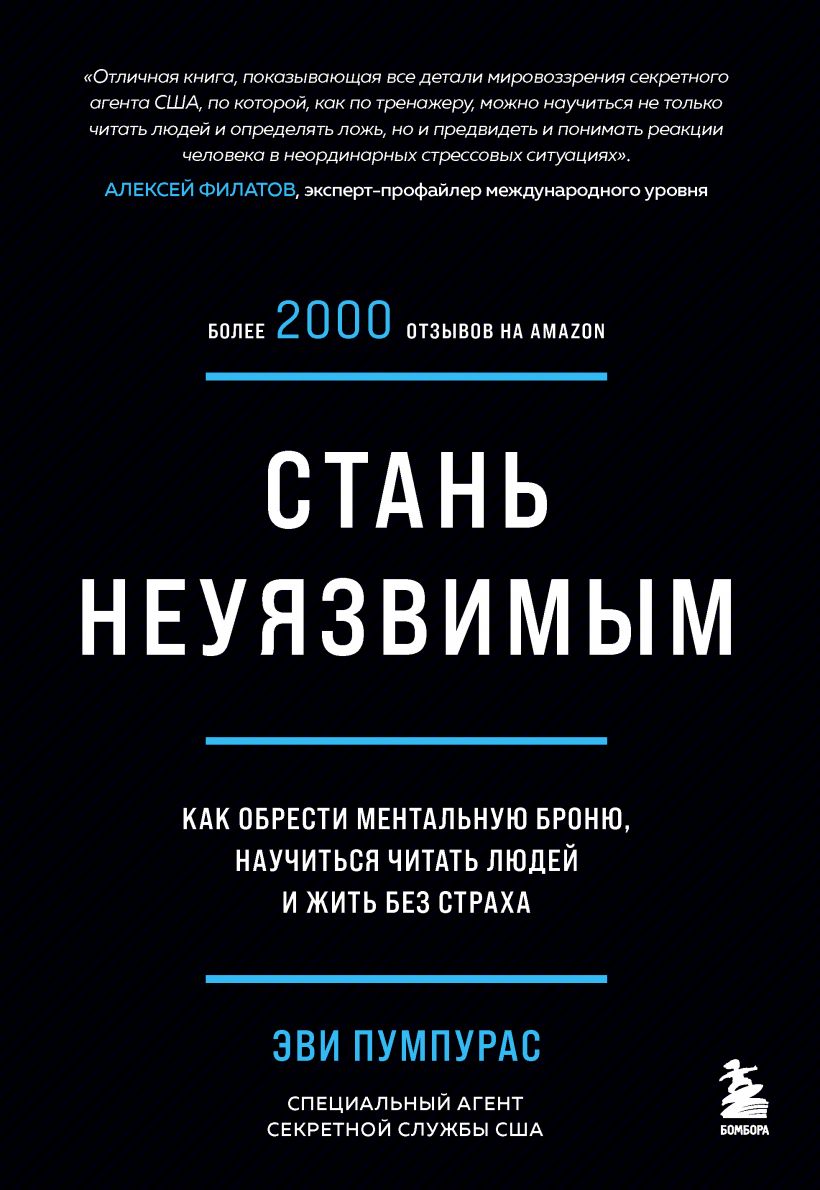 «Отличная книга, показывающая все детали мировоззрения секретного агента США, по которой, как по тренажеру, можно научиться не только читать людей и определять ложь, но и предвидеть и понимать реакции человека в неординарных стрессовых ситуациях».

АЛЕКСЕЙ ФИЛАТОВ, эксперт-профайлер международного уровня

БОЛЕЕ 2000 ОТЗЫВОВ НА AMAZON

СТАНЬ НЕУЯЗВИМЫМ

КАК ОБРЕСТИ МЕНТАЛЬНУЮ БРОНЮ, НАУЧИТЬСЯ ЧИТАТЬ ЛЮДЕЙ И ЖИТЬ БЕЗ СТРАХА

ЭВИ ПУМПУРАС

СПЕЦИАЛЬНЫЙ АГЕНТ СЕКРЕТНОЙ СЛУЖБЫ США

БОМБОРА